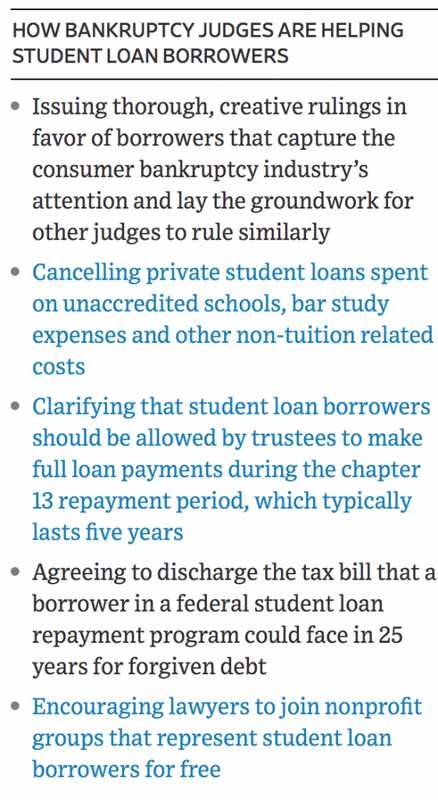 HOW BANKRUPTCY JUDGES ARE HELPING STUDENT LOAN BORROWERS

• Issuing thorough, creative rulings in favor of borrowers that capture the consumer bankruptcy industry's attention and lay the groundwork for other judges to rule similarly

• Cancelling private student loans spent on unaccredited schools, bar study expenses and other non-tuition related costs

• Clarifying that student loan borrowers should be allowed by trustees to make full loan payments during the chapter 13 repayment period, which typically lasts five years

• Agreeing to discharge the tax bill that a borrower in a federal student loan repayment program could face in 25 years for forgiven debt

• Encouraging lawyers to join nonprofit groups that represent student loan borrowers for free